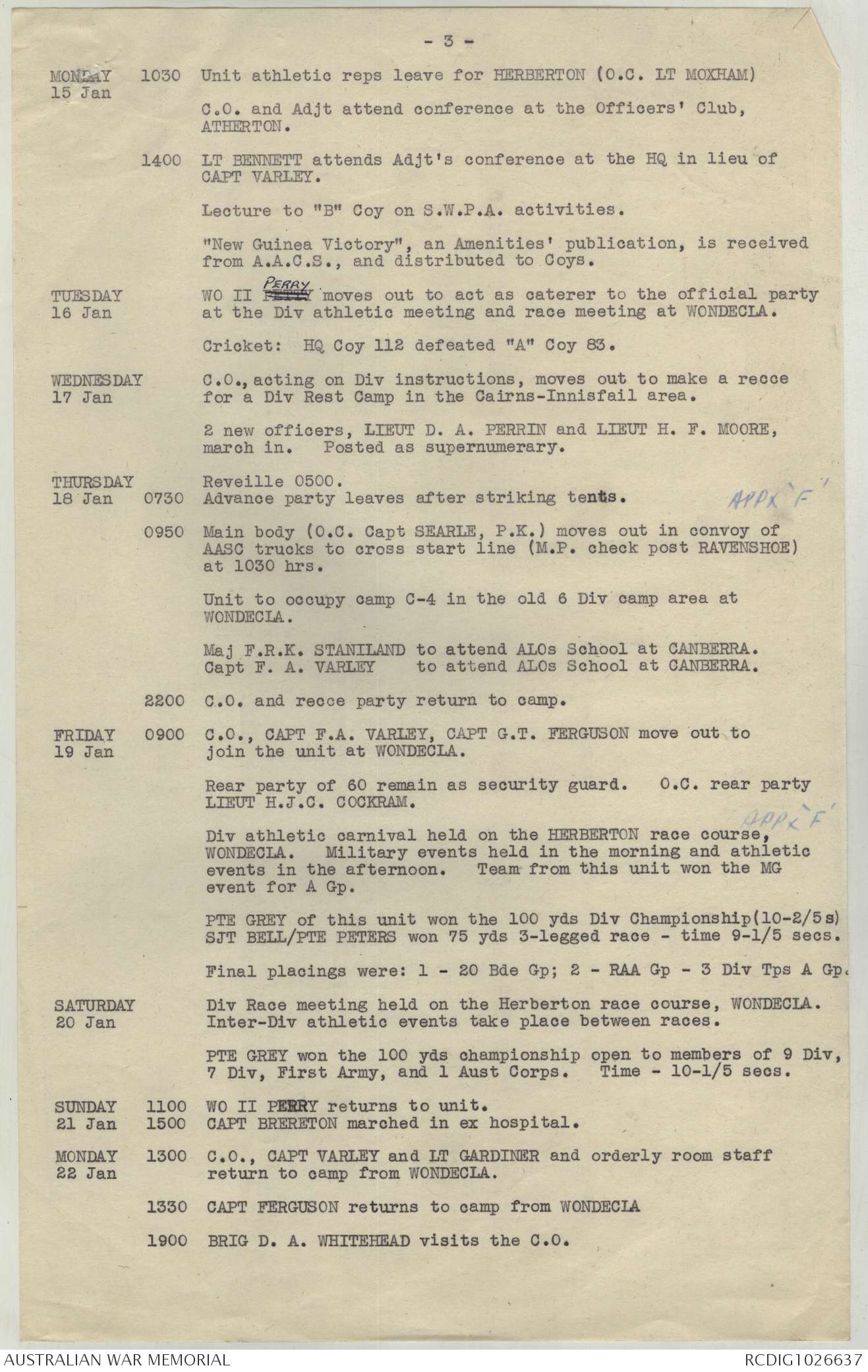 - 3 -

MONDAY 15 Jan 1030 Unit athletic reps leave for HERBERTON (O.C. LT MOXHAM)

C.O. and Adjt attend conference at the Officers' Club, ATHERTON.

1400 LT BENNETT attends Adjt's conference at the HQ in lieu of CAPT VARLEY.

Lecture to "B" Coy on S.W.P.A. activities.

"New Guinea Victory", an Amenities' publication, is received from A.A.C.S., and distributed to Coys.

TUESDAY 16 Jan WO II PERRY moves out to act as caterer to the official party at the Div athletic meeting and race meeting at WONDECLA.

Cricket: HQ Coy 112 defeated "A" Coy 83.

WEDNESDAY 17 Jan C.O., acting on Div instructions, moves out to make a recce for a Div Rest Camp in the Cairns-Innisfail area.

2 new officers, LIEUT D. A. PERRIN and LIEUT H. F. MOORE, march in. Posted as supernumerary.

THURSDAY 18 Jan Reveille 0500.
0730 Advance party leaves after striking tents. APPX 'F'

0950 Main body (O.C. Capt SEARLE, P.K.) moves out in convoy of AASC trucks to cross start line (M.P. check post RAVENSHOE) at 1030 hrs.

Unit to occupy camp C-4 in the old 6 Div camp area at WONDECLA.

Maj F.R.K. STANILAND to attend ALOs School at CANBERRA.
Capt F. A. VARLEY to attend ALOs School at CANBERRA.

2200 C.O. and recce party return to camp.

FRIDAY 19 Jan 0900 C.O., CAPT F.A. VARLEY, CAPT G.T. FERGUSON move out to join the unit at WONDECLA.

Rear party of 60 remain as security guard. O.C. rear party LIEUT H.J.C. COCKRAM.

APPX 'F'
Div athletic carnival held on the HERBERTON race course, WONDECLA. Military events held in the morning and athletic events in the afternoon. Team from this unit won the MG event for A Gp.

PTE GREY of this unit won the 100 yds Div Championship(10-2/5s)
SJT BELL/PTE PETERS won 75 yds 3-legged race - time 9-1/5 secs.

Final placings were: 1 - 20 Bde Gp; 2 - RAA Gp - 3 Div Tps A Gp.

SATURDAY 20 Jan Div Race meeting held on the Herberton race course, WONDECLA. Inter-Div athletic events take place between races.

PTE GREY won the 100 yds championship open to members of 9 Div, 7 Div, First Army, and 1 Aust Corps. Time - 10-1/5 secs.

SUNDAY 21 Jan 1100 WO II PERRY returns to unit.
1500 CAPT BRERETON marched in ex hospital.

MONDAY 22 Jan 1300 C.O., CAPT VARLEY and LT GARDINER and orderly room staff return to camp from WONDECLA.

1330 CAPT FERGUSON returns to camp from WONDECLA

1900 BRIG D. A. WHITEHEAD visits the C.O.

AUSTRALIAN WAR MEMORIAL RCDIG1026637